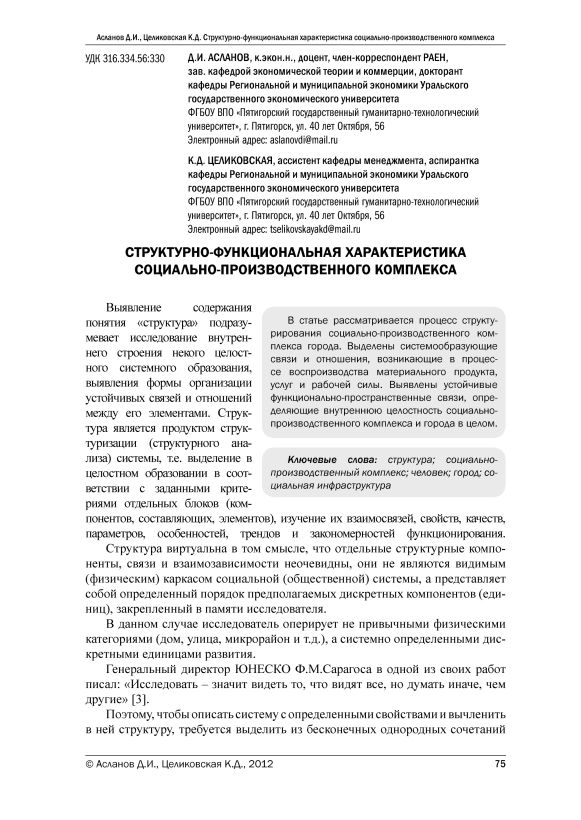 Асланов Д.И., Целиковская К.Д. Структурно-функциональная характеристика социально-производственного комплекса

УДК 316.334.56:330

Д.И. АСЛАНОВ, к.экон.н., доцент, член-корреспондент РАЕН, зав. кафедрой экономической теории и коммерции, докторант кафедры Региональной и муниципальной экономики Уральского государственного экономического университета
ФГБОУ ВПО «Пятигорский государственный гуманитарно-технологический университет», г. Пятигорск, ул. 40 лет Октября, 56
Электронный адрес: aslanovdi@mail.ru

К.Д. ЦЕЛИКОВСКАЯ, ассистент кафедры менеджмента, аспирантка кафедры Региональной и муниципальной экономики Уральского государственного экономического университета
ФГБОУ ВПО «Пятигорский государственный гуманитарно-технологический университет», г. Пятигорск, ул. 40 лет Октября, 56
Электронный адрес: tselikovskayakd@mail.ru

СТРУКТУРНО-ФУНКЦИОНАЛЬНАЯ ХАРАКТЕРИСТИКА СОЦИАЛЬНО-ПРОИЗВОДСТВЕННОГО КОМПЛЕКСА

В статье рассматривается процесс структурирования социально-производственного комплекса города. Выделены системообразующие связи и отношения, возникающие в процессе воспроизводства материального продукта, услуг и рабочей силы. Выявлены устойчивые функционально-пространственные связи, определяющие внутреннюю целостность социально-производственного комплекса и города в целом.

Ключевые слова: структура; социально-производственный комплекс; человек; город; социальная инфраструктура

Выявление содержания понятия «структура» подразумевает исследование внутреннего строения некого целостного системного образования, выявления формы организации устойчивых связей и отношений между его элементами. Структура является продуктом структуризации (структурного анализа) системы, т.е. выделение в целостном образовании в соответствии с заданными критериями отдельных блоков (компонентов, составляющих, элементов), изучение их взаимосвязей, свойств, качеств, параметров, особенностей, трендов и закономерностей функционирования.

Структура виртуальна в том смысле, что отдельные структурные компоненты, связи и взаимозависимости неочевидны, они не являются видимым (физическим) каркасом социальной (общественной) системы, а представляет собой определенный порядок предполагаемых дискретных компонентов (единиц), закрепленный в памяти исследователя.

В данном случае исследователь оперирует не привычными физическими категориями (дом, улица, микрорайон и т.д.), а системно определенными дискретными единицами развития.

Генеральный директор ЮНЕСКО Ф.М.Сарагоса в одной из своих работ писал: «Исследовать – значит видеть то, что видят все, но думать иначе, чем другие» [3].

Поэтому, чтобы описать систему с определенными свойствами и вычленить в ней структуру, требуется выделить из бесконечных однородных сочетаний

© Асланов Д.И., Целиковская К.Д., 2012

75